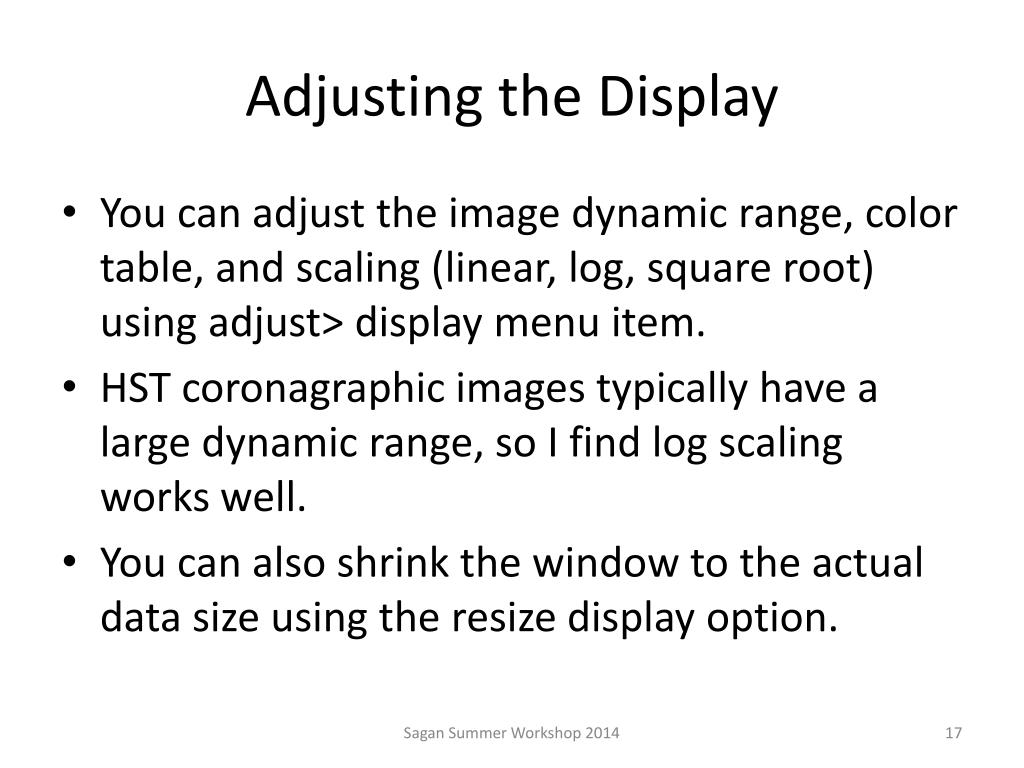 Adjusting the Display

• You can adjust the image dynamic range, color table, and scaling (linear, log, square root) using adjust> display menu item.
• HST coronagraphic images typically have a large dynamic range, so I find log scaling works well.
• You can also shrink the window to the actual data size using the resize display option.

Sagan Summer Workshop 2014

17